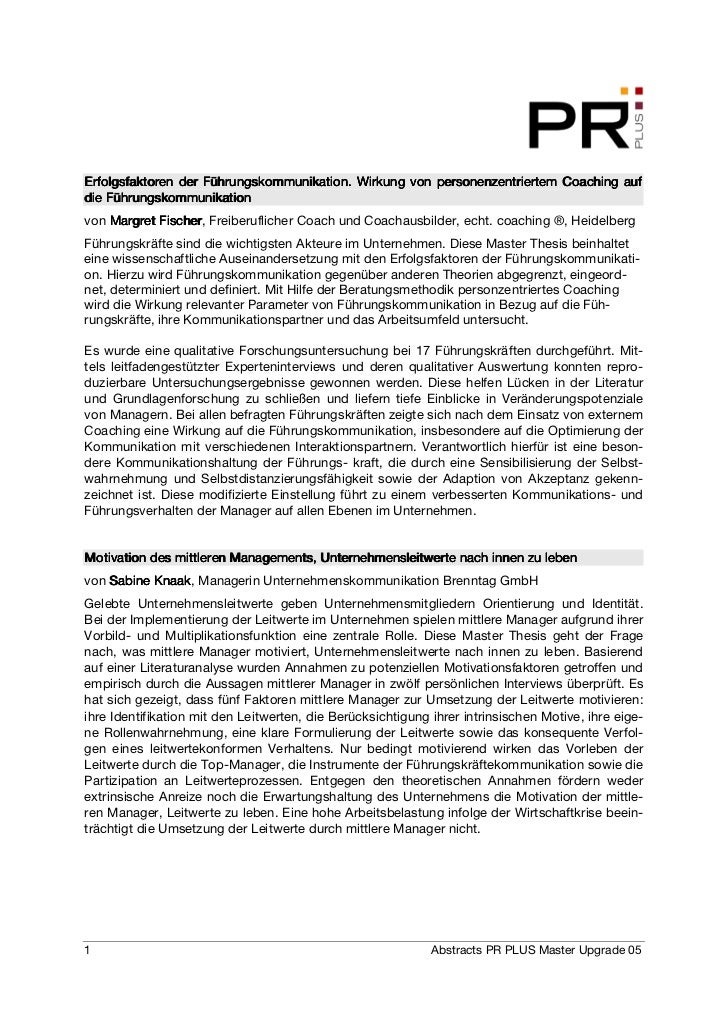 PR PLUS

Erfolgsfaktoren der Führungskommunikation. Wirkung von personenzentriertem Coaching auf die Führungskommunikation

von Margret Fischer, Freiberuflicher Coach und Coachausbilder, echt. coaching ®, Heidelberg

Führungskräfte sind die wichtigsten Akteure im Unternehmen. Diese Master Thesis beinhaltet eine wissenschaftliche Auseinandersetzung mit den Erfolgsfaktoren der Führungskommunikation. Hierzu wird Führungskommunikation gegenüber anderen Theorien abgegrenzt, eingeordnet, determiniert und definiert. Mit Hilfe der Beratungsmethodik personzentriertes Coaching wird die Wirkung relevanter Parameter von Führungskommunikation in Bezug auf die Führungskräfte, ihre Kommunikationspartner und das Arbeitsumfeld untersucht.

Es wurde eine qualitative Forschungsuntersuchung bei 17 Führungskräften durchgeführt. Mittels leitfadengestützter Experteninterviews und deren qualitativer Auswertung konnten reproduzierbare Untersuchungsergebnisse gewonnen werden. Diese helfen Lücken in der Literatur und Grundlagenforschung zu schließen und liefern tiefe Einblicke in Veränderungspotenziale von Managern. Bei allen befragten Führungskräften zeigte sich nach dem Einsatz von externem Coaching eine Wirkung auf die Führungskommunikation, insbesondere auf die Optimierung der Kommunikation mit verschiedenen Interaktionspartnern. Verantwortlich hierfür ist eine besondere Kommunikationshaltung der Führungs- kraft, die durch eine Sensibilisierung der Selbstwahrnehmung und Selbstdistanzierungsfähigkeit sowie der Adaption von Akzeptanz gekennzeichnet ist. Diese modifizierte Einstellung führt zu einem verbesserten Kommunikations- und Führungsverhalten der Manager auf allen Ebenen im Unternehmen.

Motivation des mittleren Managements, Unternehmensleitwerte nach innen zu leben

von Sabine Knaak, Managerin Unternehmenskommunikation Brenntag GmbH

Gelebte Unternehmensleitwerte geben Unternehmensmitgliedern Orientierung und Identität. Bei der Implementierung der Leitwerte im Unternehmen spielen mittlere Manager aufgrund ihrer Vorbild- und Multiplikationsfunktion eine zentrale Rolle. Diese Master Thesis geht der Frage nach, was mittlere Manager motiviert, Unternehmensleitwerte nach innen zu leben. Basierend auf einer Literaturanalyse wurden Annahmen zu potenziellen Motivationsfaktoren getroffen und empirisch durch die Aussagen mittlerer Manager in zwölf persönlichen Interviews überprüft. Es hat sich gezeigt, dass fünf Faktoren mittlere Manager zur Umsetzung der Leitwerte motivieren: ihre Identifikation mit den Leitwerten, die Berücksichtigung ihrer intrinsischen Motive, ihre eigene Rollenwahrnehmung, eine klare Formulierung der Leitwerte sowie das konsequente Verfolgen eines leitwertekonformen Verhaltens. Nur bedingt motivierend wirken das Vorleben der Leitwerte durch die Top-Manager, die Instrumente der Führungskräftekommunikation sowie die Partizipation an Leitwerteprozessen. Entgegen den theoretischen Annahmen fördern weder extrinsische Anreize noch die Erwartungshaltung des Unternehmens die Motivation der mittleren Manager, Leitwerte zu leben. Eine hohe Arbeitsbelastung infolge der Wirtschaftkrise beeinträchtigt die Umsetzung der Leitwerte durch mittlere Manager nicht.

1 Abstracts PR PLUS Master Upgrade 05